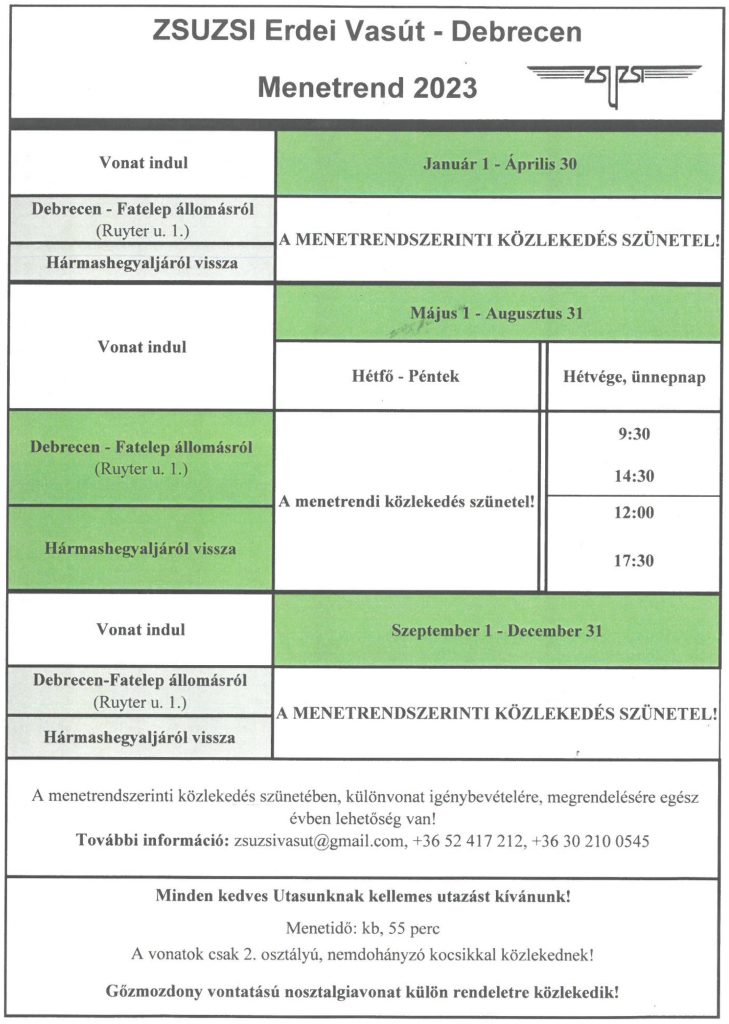 ZSUZSI Erdei Vasút - Debrecen

Menetrend 2023

ZSUZSI

| Vonat indul | Január 1 - Április 30 |
|---|---|
| Debrecen - Fatelep állomásról (Ruyter u. 1.) | A MENETRENDSZERINTI KÖZLEKEDÉS SZÜNETEL! |
| Hármashegyaljáról vissza | |

| Vonat indul | Május 1 - Augusztus 31 | |
|---|---|---|
| | Hétfő - Péntek | Hétvége, ünnepnap |
| Debrecen - Fatelep állomásról (Ruyter u. 1.) | A menetrendi közlekedés szünetel! | 9:30 14:30 |
| Hármashegyaljáról vissza | | 12:00 17:30 |

| Vonat indul | Szeptember 1 - December 31 |
|---|---|
| Debrecen-Fatelep állomásról (Ruyter u. 1.) | A MENETRENDSZERINTI KÖZLEKEDÉS SZÜNETEL! |
| Hármashegyaljáról vissza | |

A menetrendszerinti közlekedés szünetében, különvonat igénybevételére, megrendelésére egész évben lehetőség van!
További információ: zsuzsivasut@gmail.com, +36 52 417 212, +36 30 210 0545

Minden kedves Utasunknak kellemes utazást kívánunk!

Menetidő: kb, 55 perc

A vonatok csak 2. osztályú, nemdohányzó kocsikkal közlekednek!

Gőzmozdony vontatású nosztalgiavonat külön rendeletre közlekedik!